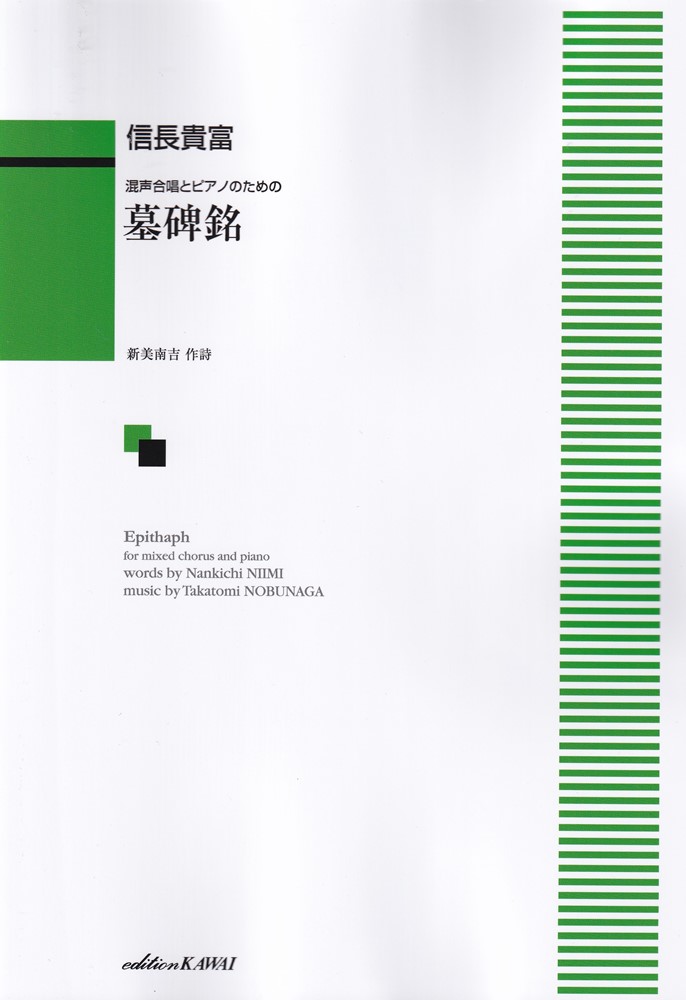 信長貴富

混声合唱とピアノのための

墓碑銘

新美南吉 作詩

Epithaph
for mixed chorus and piano
words by Nankichi NIIMI
music by Takatomi NOBUNAGA

edition KAWAI